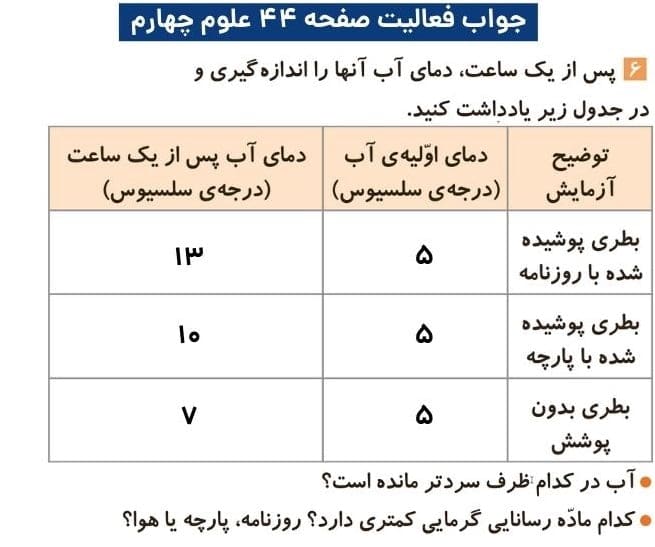 جواب فعالیت صفحه ۴۴ علوم چهارم

۶ پس از یک ساعت، دمای آب آنها را اندازه‌گیری و در جدول زیر یادداشت کنید.

| توضیح آزمایش | دمای اوّلیه‌ی آب (درجه‌ی سلسیوس) | دمای آب پس از یک ساعت (درجه‌ی سلسیوس) |
|---|---|---|
| بطری پوشیده شده با روزنامه | ۵ | ۱۳ |
| بطری پوشیده شده با پارچه | ۵ | ۱۰ |
| بطری بدون پوشش | ۵ | ۷ |

● آب در کدام ظرف سردتر مانده است؟
● کدام مادّه رسانایی گرمایی کمتری دارد؟ روزنامه، پارچه یا هوا؟